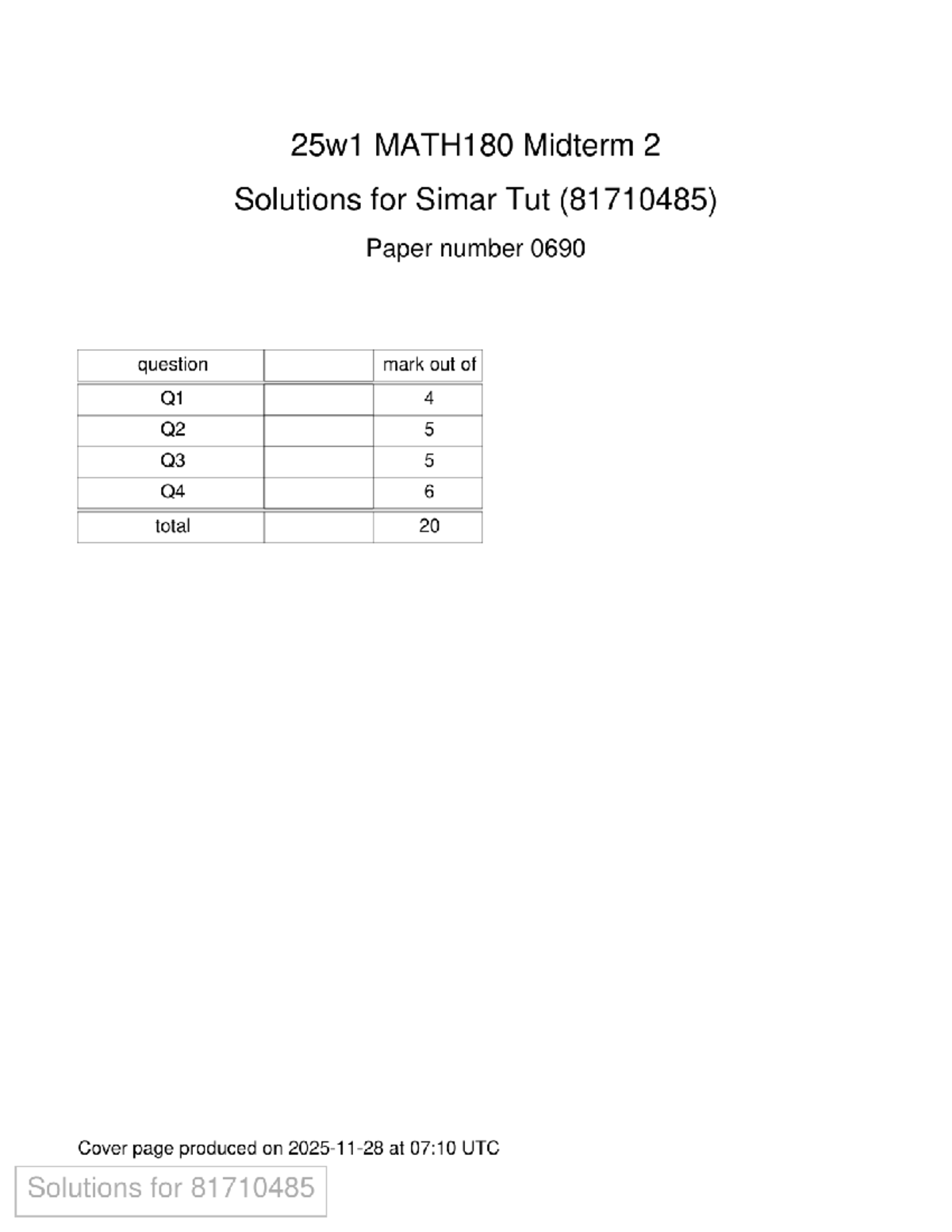 25w1 MATH180 Midterm 2

Solutions for Simar Tut (81710485)

Paper number 0690

| question | | mark out of |
|---|---|---|
| Q1 | | 4 |
| Q2 | | 5 |
| Q3 | | 5 |
| Q4 | | 6 |
| total | | 20 |

Cover page produced on 2025-11-28 at 07:10 UTC

Solutions for 81710485